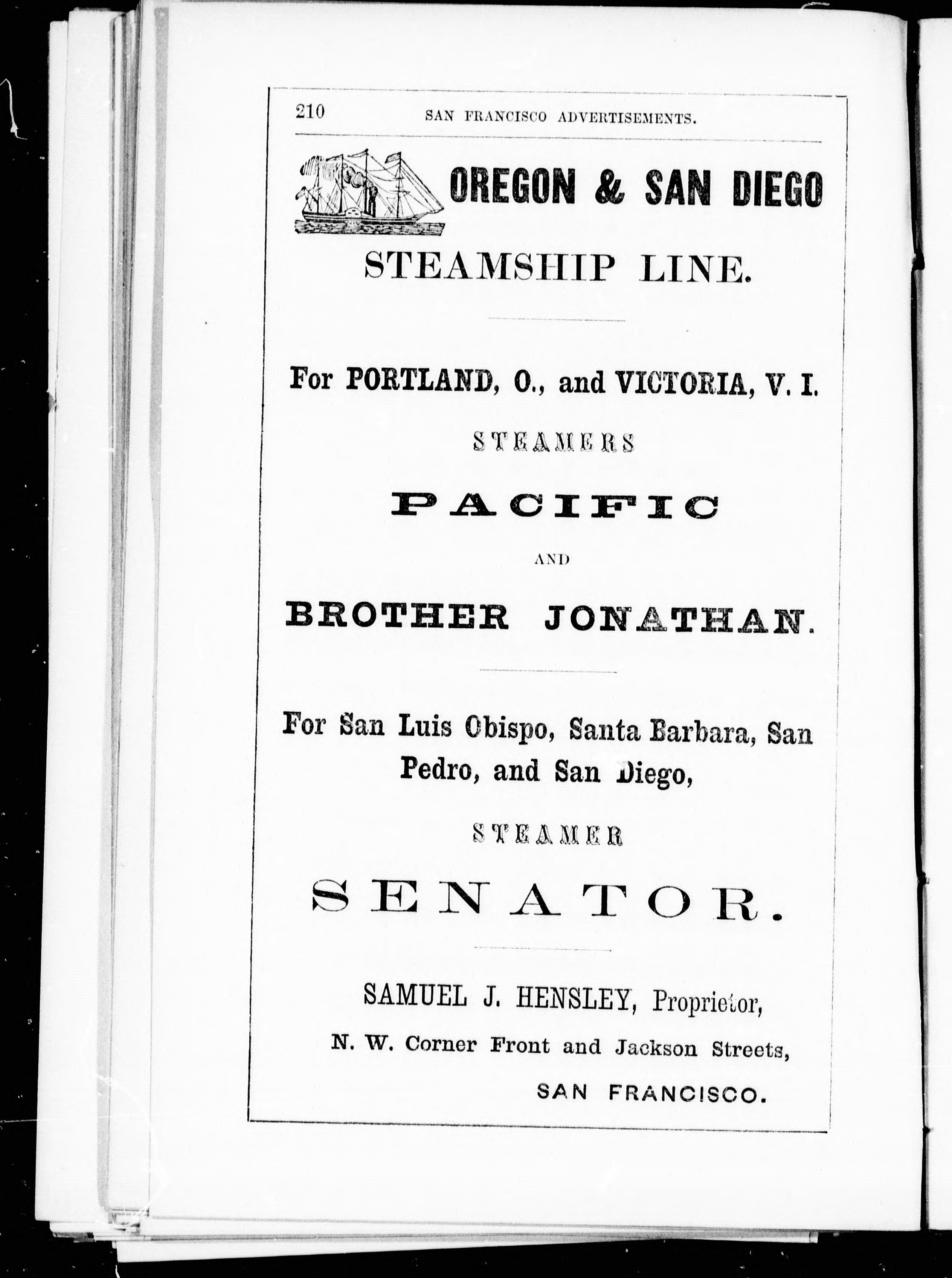 210 SAN FRANCISCO ADVERTISEMENTS.

OREGON & SAN DIEGO

STEAMSHIP LINE.

For PORTLAND, O., and VICTORIA, V. I.

STEAMERS

PACIFIC

AND

BROTHER JONATHAN.

For San Luis Obispo, Santa Barbara, San Pedro, and San Diego,

STEAMER

SENATOR.

SAMUEL J. HENSLEY, Proprietor,

N. W. Corner Front and Jackson Streets,

SAN FRANCISCO.